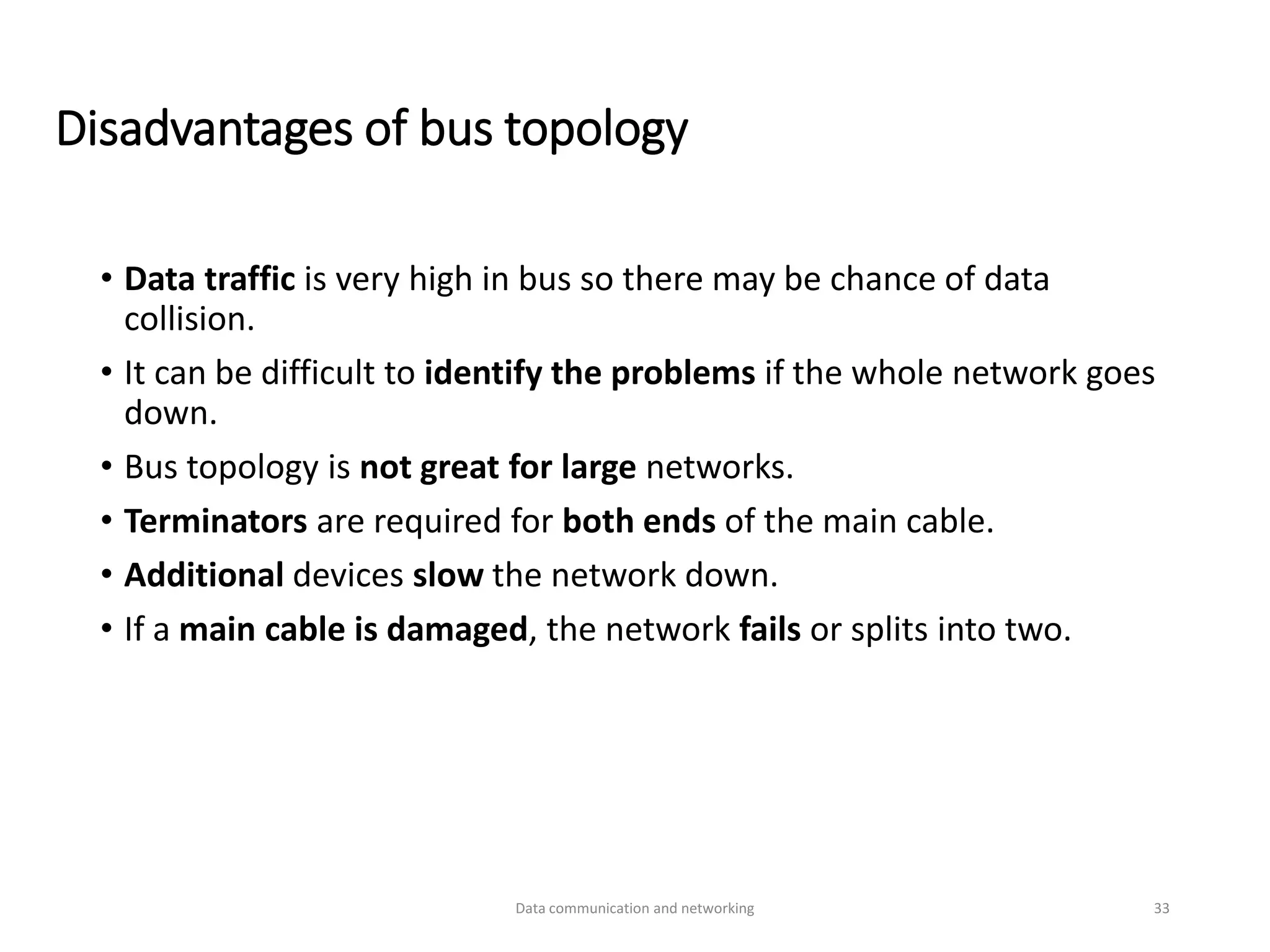 Disadvantages of bus topology

• Data traffic is very high in bus so there may be chance of data collision.
• It can be difficult to identify the problems if the whole network goes down.
• Bus topology is not great for large networks.
• Terminators are required for both ends of the main cable.
• Additional devices slow the network down.
• If a main cable is damaged, the network fails or splits into two.

Data communication and networking

33